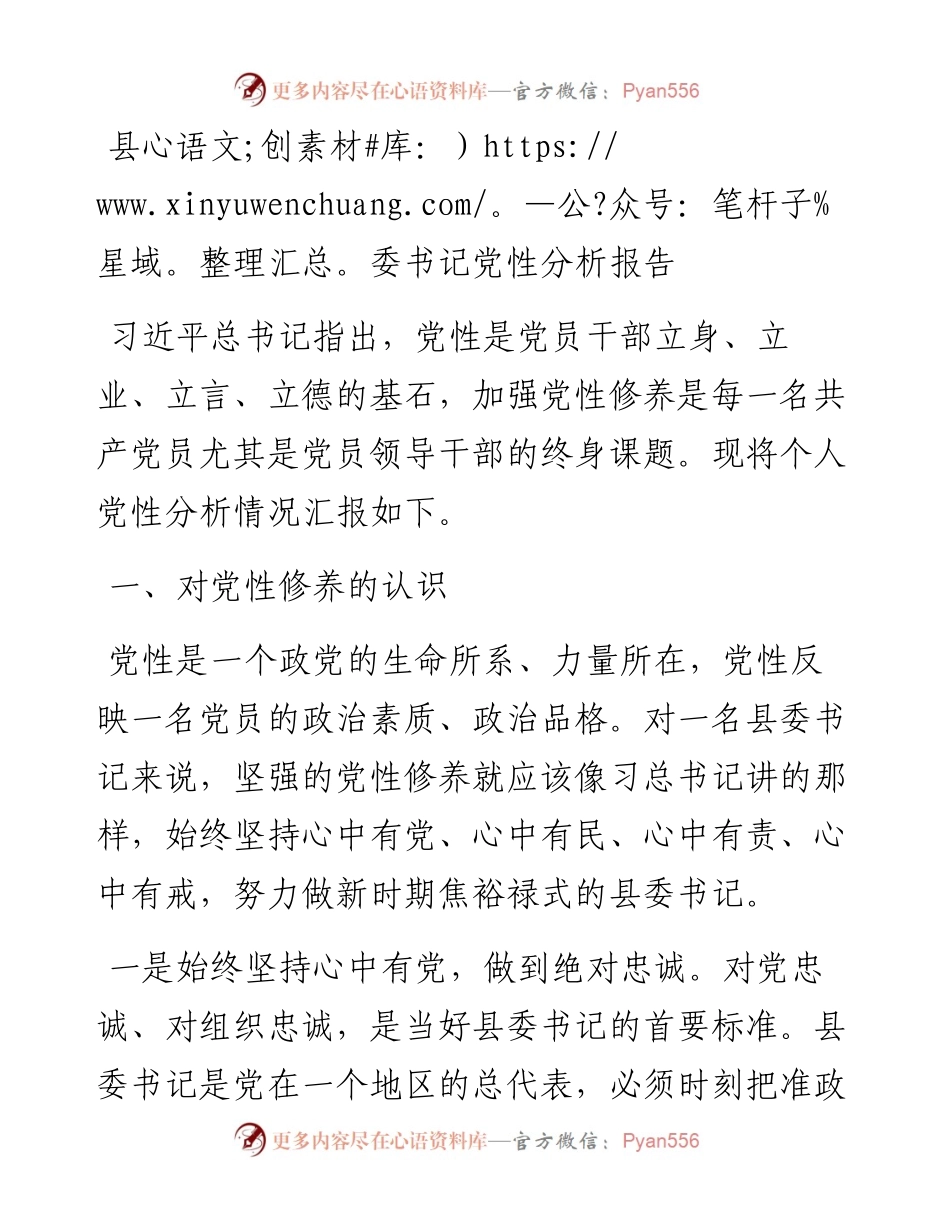 更多内容尽在心语资料库—官方微信：Pyan556

县心语文;创素材#库：）https://www.xinyuwenchuang.com/。—公?众号：笔杆子%星域。整理汇总。委书记党性分析报告

习近平总书记指出，党性是党员干部立身、立业、立言、立德的基石，加强党性修养是每一名共产党员尤其是党员领导干部的终身课题。现将个人党性分析情况汇报如下。

一、对党性修养的认识

党性是一个政党的生命所系、力量所在，党性反映一名党员的政治素质、政治品格。对一名县委书记来说，坚强的党性修养就应该像习总书记讲的那样，始终坚持心中有党、心中有民、心中有责、心中有戒，努力做新时期焦裕禄式的县委书记。

一是始终坚持心中有党，做到绝对忠诚。对党忠诚、对组织忠诚，是当好县委书记的首要标准。县委书记是党在一个地区的总代表，必须时刻把准政

更多内容尽在心语资料库—官方微信：Pyan556